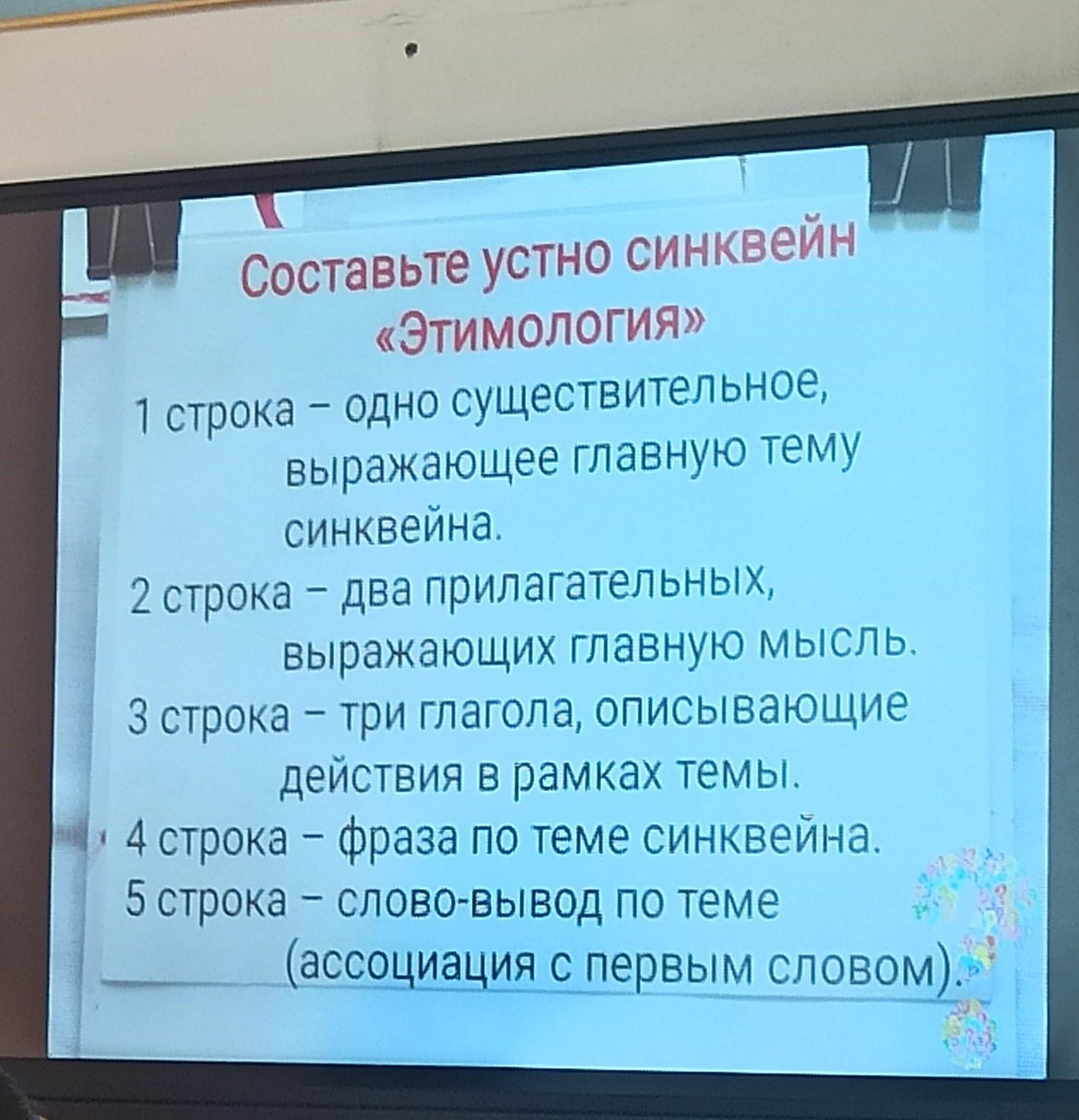 Составьте устно синквейн
«Этимология»

1 строка – одно существительное, выражающее главную тему синквейна.

2 строка – два прилагательных, выражающих главную мысль.

3 строка – три глагола, описывающие действия в рамках темы.

4 строка – фраза по теме синквейна.

5 строка – слово-вывод по теме (ассоциация с первым словом).